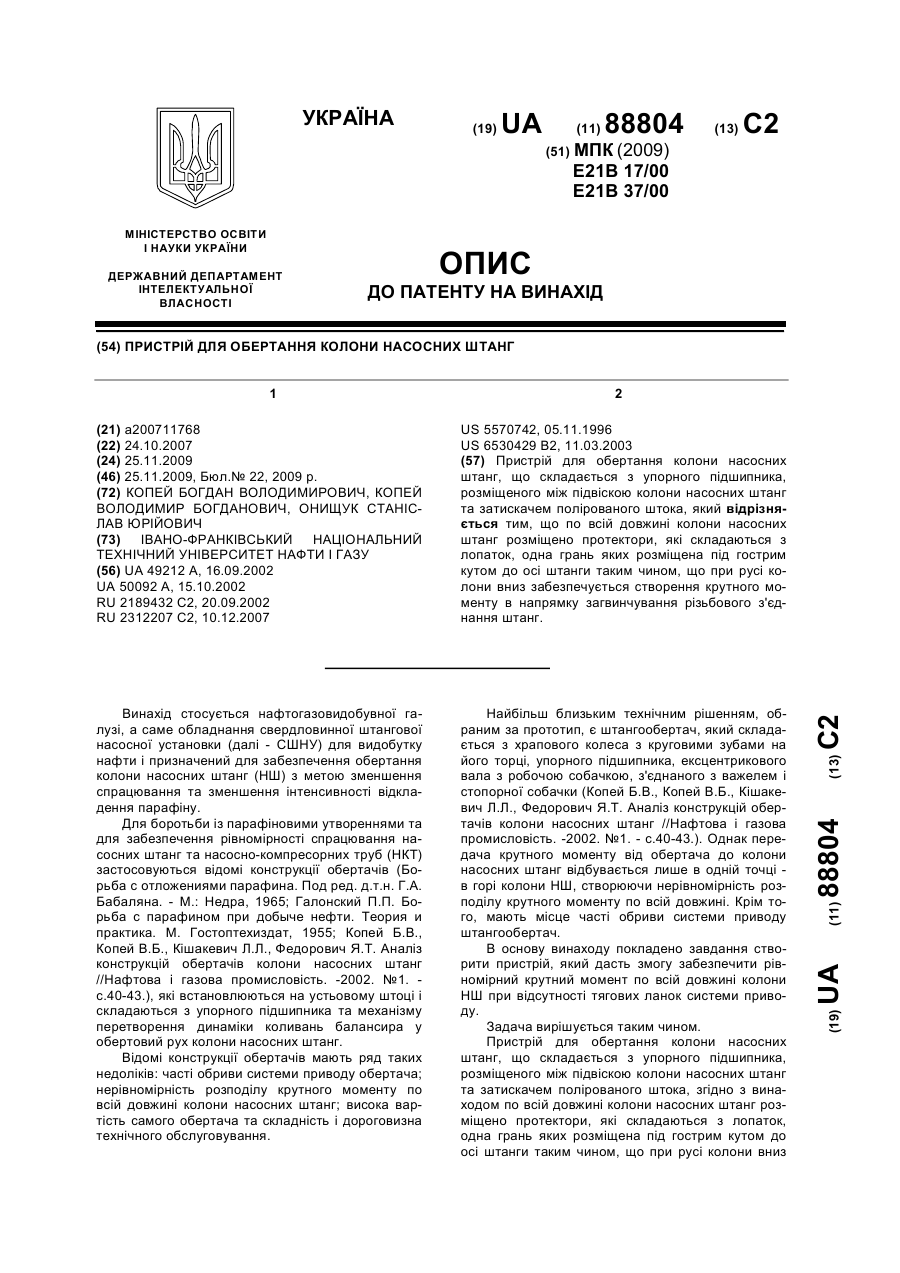 УКРАЇНА

(19) UA (11) 88804 (13) C2

(51) МПК (2009)
E21B 17/00
E21B 37/00

МІНІСТЕРСТВО ОСВІТИ І НАУКИ УКРАЇНИ

ДЕРЖАВНИЙ ДЕПАРТАМЕНТ ІНТЕЛЕКТУАЛЬНОЇ ВЛАСНОСТІ

ОПИС
ДО ПАТЕНТУ НА ВИНАХІД

(54) ПРИСТРІЙ ДЛЯ ОБЕРТАННЯ КОЛОНИ НАСОСНИХ ШТАНГ

1

(21) a200711768
(22) 24.10.2007
(24) 25.11.2009
(46) 25.11.2009, Бюл.№ 22, 2009 р.
(72) КОПЕЙ БОГДАН ВОЛОДИМИРОВИЧ, КОПЕЙ ВОЛОДИМИР БОГДАНОВИЧ, ОНИЩУК СТАНІСЛАВ ЮРІЙОВИЧ
(73) ІВАНО-ФРАНКІВСЬКИЙ НАЦІОНАЛЬНИЙ ТЕХНІЧНИЙ УНІВЕРСИТЕТ НАФТИ І ГАЗУ
(56) UA 49212 A, 16.09.2002
UA 50092 A, 15.10.2002
RU 2189432 C2, 20.09.2002
RU 2312207 C2, 10.12.2007

2

US 5570742, 05.11.1996
US 6530429 B2, 11.03.2003
(57) Пристрій для обертання колони насосних штанг, що складається з упорного підшипника, розміщеного між підвіскою колони насосних штанг та затискачем полірованого штока, який відрізняється тим, що по всій довжині колони насосних штанг розміщено протектори, які складаються з лопаток, одна грань яких розміщена під гострим кутом до осі штанги таким чином, що при русі колони вниз забезпечується створення крутного моменту в напрямку загвинчування різьбового з'єднання штанг.

Винахід стосується нафтогазовидобувної галузі, а саме обладнання свердловинної штангової насосної установки (далі - СШНУ) для видобутку нафти і призначений для забезпечення обертання колони насосних штанг (НШ) з метою зменшення спрацювання та зменшення інтенсивності відкладення парафіну.

Для боротьби із парафіновими утвореннями та для забезпечення рівномірності спрацювання насосних штанг та насосно-компресорних труб (НКТ) застосовуються відомі конструкції обертачів (Борьба с отложениями парафина. Под ред. д.т.н. Г.А. Бабаляна. - М.: Недра, 1965; Галонский П.П. Борьба с парафином при добыче нефти. Теория и практика. М. Гостоптехиздат, 1955; Копей Б.В., Копей В.Б., Кішакевич Л.Л., Федорович Я.Т. Аналіз конструкцій обертачів колони насосних штанг //Нафтова і газова промисловість. -2002. №1. - с.40-43.), які встановлюються на устьовому штоці і складаються з упорного підшипника та механізму перетворення динаміки коливань балансира у обертовий рух колони насосних штанг.

Відомі конструкції обертачів мають ряд таких недоліків: часті обриви системи приводу обертача; нерівномірність розподілу крутного моменту по всій довжині колони насосних штанг; висока вартість самого обертача та складність і дороговизна технічного обслуговування.

Найбільш близьким технічним рішенням, обраним за прототип, є штангообертач, який складається з храпового колеса з круговими зубами на його торці, упорного підшипника, ексцентрикового вала з робочою собачкою, з'єднаного з важелем і стопорної собачки (Копей Б.В., Копей В.Б., Кішакевич Л.Л., Федорович Я.Т. Аналіз конструкцій обертачів колони насосних штанг //Нафтова і газова промисловість. -2002. №1. - с.40-43.). Однак передача крутного моменту від обертача до колони насосних штанг відбувається лише в одній точці - в горі колони НШ, створюючи нерівномірність розподілу крутного моменту по всій довжині. Крім того, мають місце часті обриви системи приводу штангообертач.

В основу винаходу покладено завдання створити пристрій, який дасть змогу забезпечити рівномірний крутний момент по всій довжині колони НШ при відсутності тягових ланок системи приводу.

Задача вирішується таким чином.

Пристрій для обертання колони насосних штанг, що складається з упорного підшипника, розміщеного між підвіскою колони насосних штанг та затискачем полірованого штока, згідно з винаходом по всій довжині колони насосних штанг розміщено протектори, які складаються з лопаток, одна грань яких розміщена під гострим кутом до осі штанги таким чином, що при русі колони вниз

(19) UA (11) 88804 (13) C2